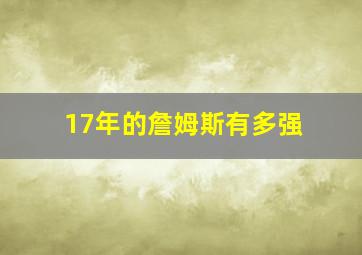 17年的詹姆斯有多强